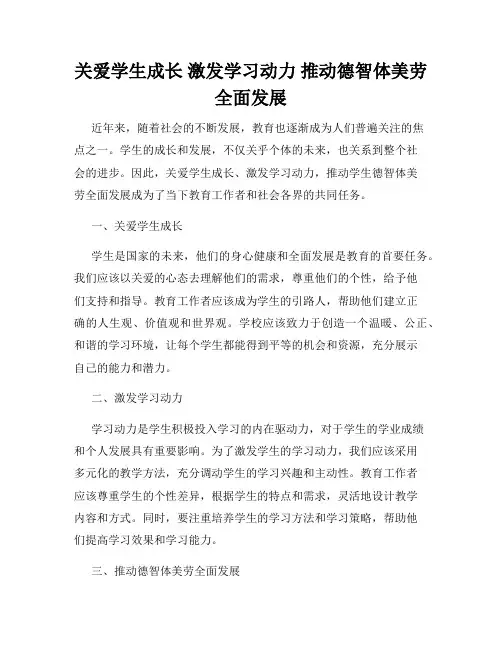 关爱学生成长 激发学习动力 推动德智体美劳全面发展

近年来，随着社会的不断发展，教育也逐渐成为人们普遍关注的焦点之一。学生的成长和发展，不仅关乎个体的未来，也关系到整个社会的进步。因此，关爱学生成长、激发学习动力，推动学生德智体美劳全面发展成为了当下教育工作者和社会各界的共同任务。

一、关爱学生成长

学生是国家的未来，他们的身心健康和全面发展是教育的首要任务。我们应该以关爱的心态去理解他们的需求，尊重他们的个性，给予他们支持和指导。教育工作者应该成为学生的引路人，帮助他们建立正确的人生观、价值观和世界观。学校应该致力于创造一个温暖、公正、和谐的学习环境，让每个学生都能得到平等的机会和资源，充分展示自己的能力和潜力。

二、激发学习动力

学习动力是学生积极投入学习的内在驱动力，对于学生的学业成绩和个人发展具有重要影响。为了激发学生的学习动力，我们应该采用多元化的教学方法，充分调动学生的学习兴趣和主动性。教育工作者应该尊重学生的个性差异，根据学生的特点和需求，灵活地设计教学内容和方式。同时，要注重培养学生的学习方法和学习策略，帮助他们提高学习效果和学习能力。

三、推动德智体美劳全面发展